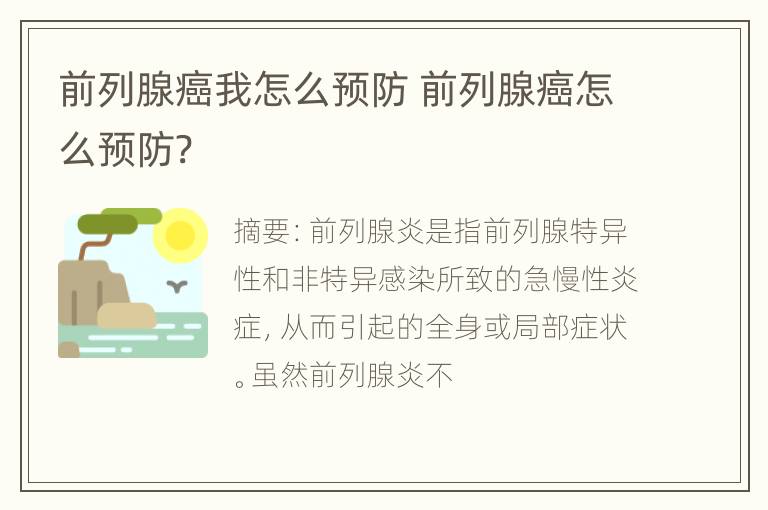 前列腺癌我怎么预防 前列腺癌怎么预防?

摘要: 前列腺炎是指前列腺特异性和非特异感染所致的急慢性炎症, 从而引起的全身或局部症状。虽然前列腺炎不